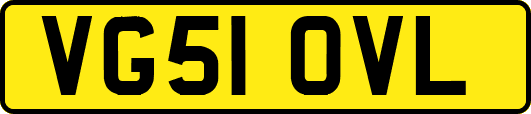 VG51 OVL